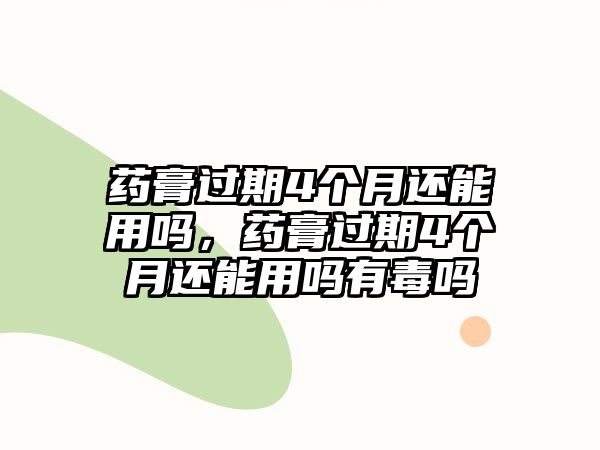 药膏过期4个月还能用吗，药膏过期4个月还能用吗有毒吗